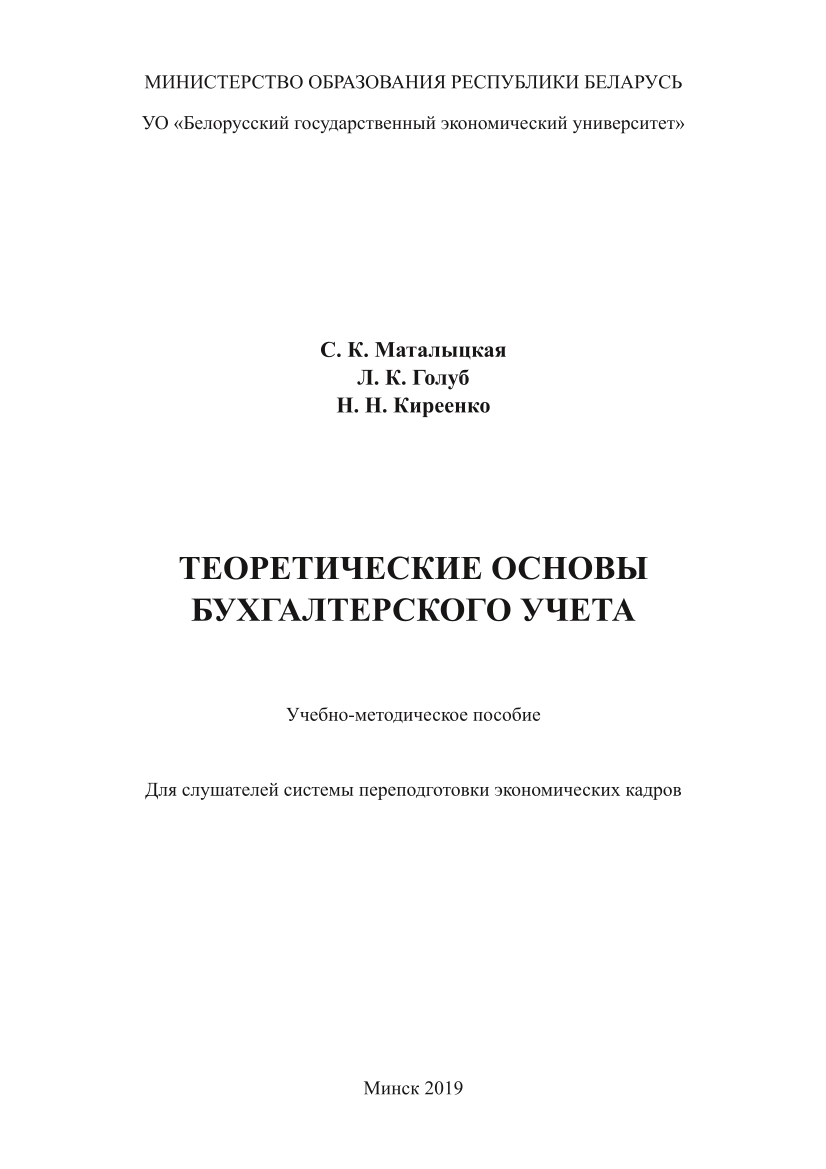 МИНИСТЕРСТВО ОБРАЗОВАНИЯ РЕСПУБЛИКИ БЕЛАРУСЬ

УО «Белорусский государственный экономический университет»

С. К. Маталыцкая
Л. К. Голуб
Н. Н. Киреенко

ТЕОРЕТИЧЕСКИЕ ОСНОВЫ БУХГАЛТЕРСКОГО УЧЕТА

Учебно-методическое пособие

Для слушателей системы переподготовки экономических кадров

Минск 2019